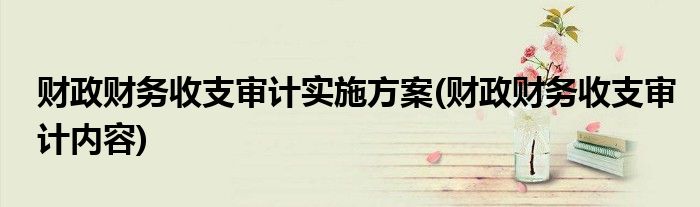 财政财务收支审计实施方案(财政财务收支审计内容)